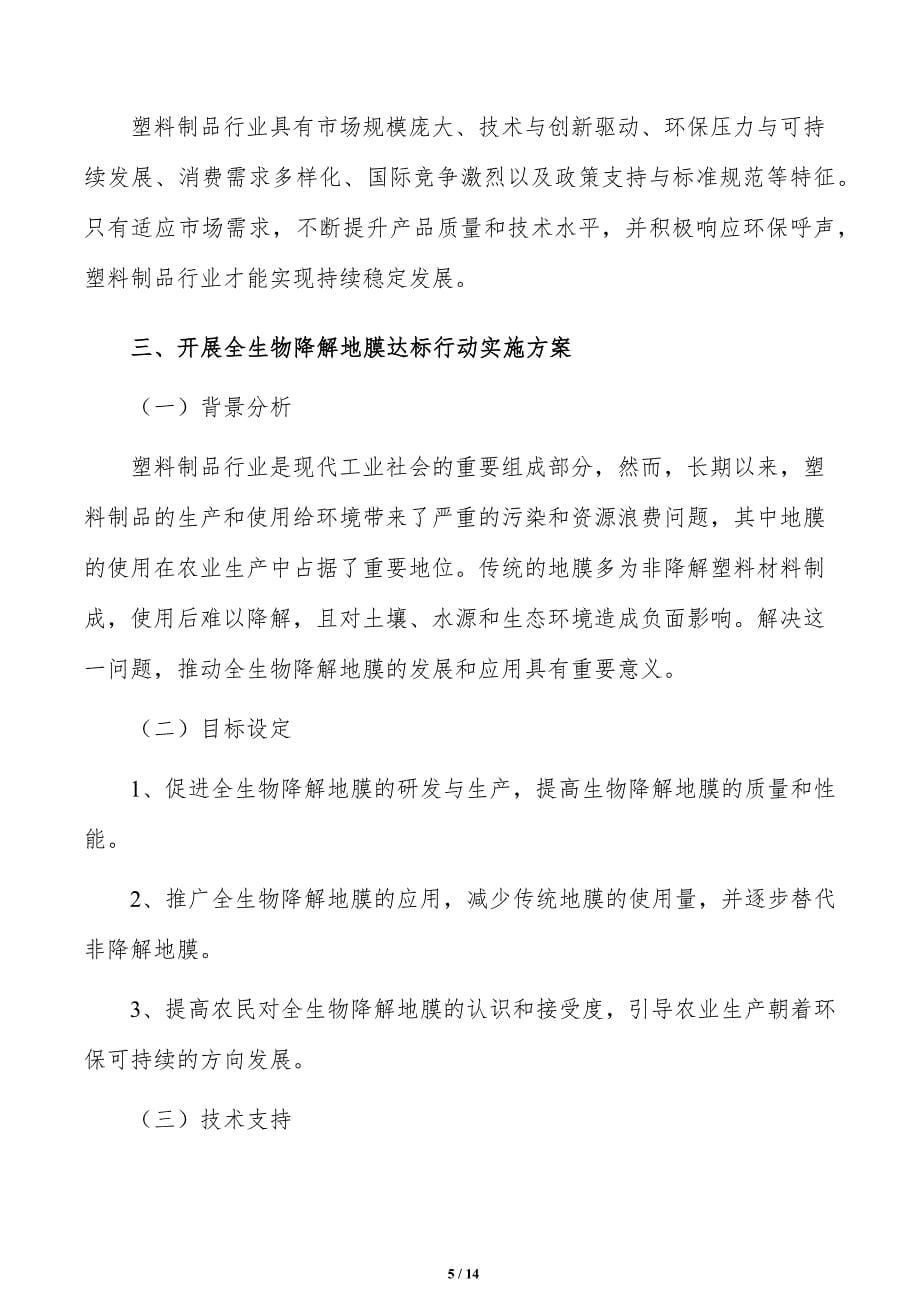 塑料制品行业具有市场规模庞大、技术与创新驱动、环保压力与可持续发展、消费需求多样化、国际竞争激烈以及政策支持与标准规范等特征。只有适应市场需求，不断提升产品质量和技术水平，并积极响应环保呼声，塑料制品行业才能实现持续稳定发展。

三、开展全生物降解地膜达标行动实施方案

（一）背景分析

塑料制品行业是现代工业社会的重要组成部分，然而，长期以来，塑料制品的生产和使用给环境带来了严重的污染和资源浪费问题，其中地膜的使用在农业生产中占据了重要地位。传统的地膜多为非降解塑料材料制成，使用后难以降解，且对土壤、水源和生态环境造成负面影响。解决这一问题，推动全生物降解地膜的发展和应用具有重要意义。

（二）目标设定

1、促进全生物降解地膜的研发与生产，提高生物降解地膜的质量和性能。

2、推广全生物降解地膜的应用，减少传统地膜的使用量，并逐步替代非降解地膜。

3、提高农民对全生物降解地膜的认识和接受度，引导农业生产朝着环保可持续的方向发展。

（三）技术支持

5 / 14